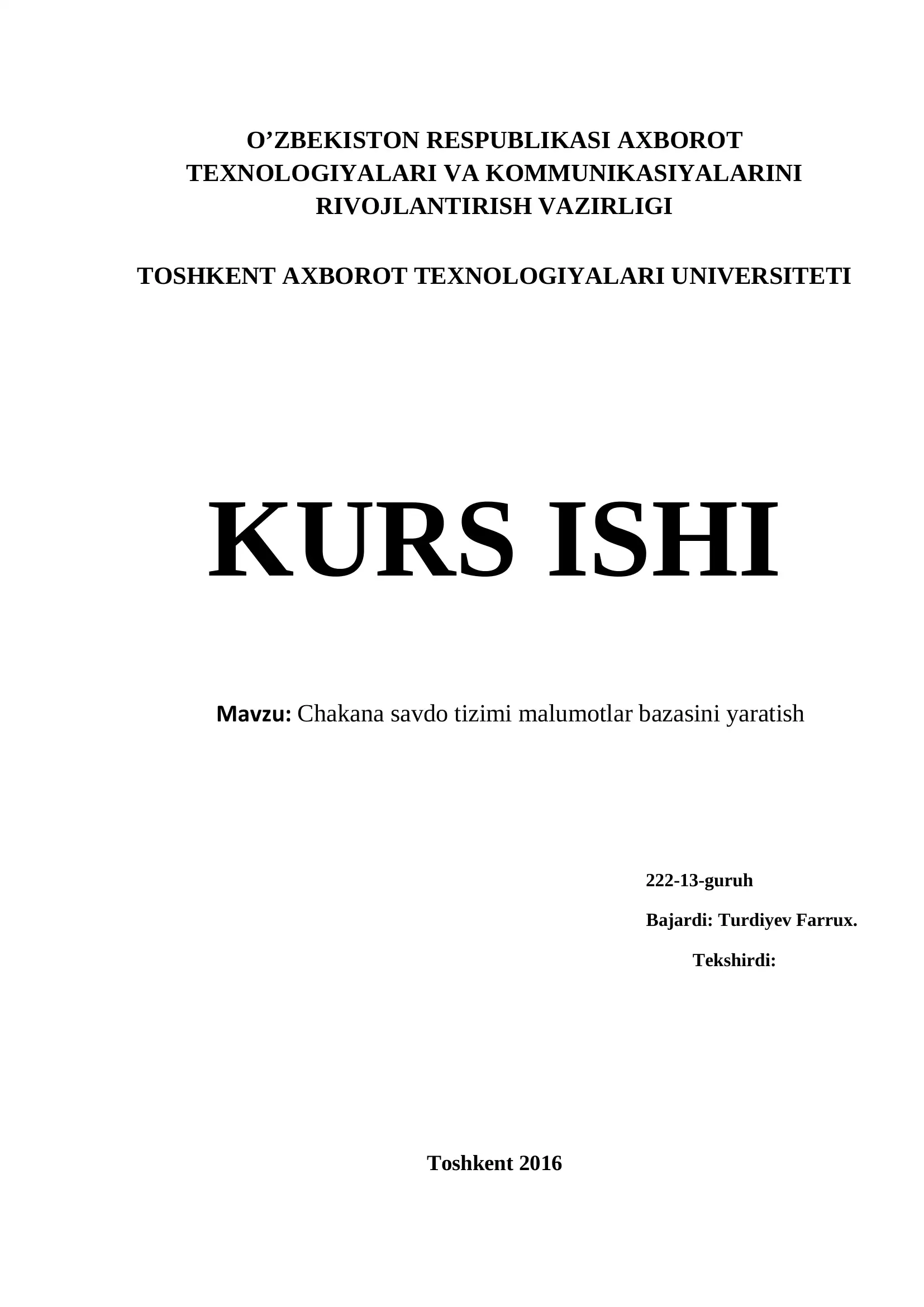 O’ZBEKISTON RESPUBLIKASI AXBOROT TEXNOLOGIYALARI VA KOMMUNIKASIYALARINI RIVOJLANTIRISH VAZIRLIGI

TOSHKENT AXBOROT TEXNOLOGIYALARI UNIVERSITETI

KURS ISHI

Mavzu: Chakana savdo tizimi malumotlar bazasini yaratish

222-13-guruh

Bajardi: Turdiyev Farrux.

Tekshirdi:

Toshkent 2016